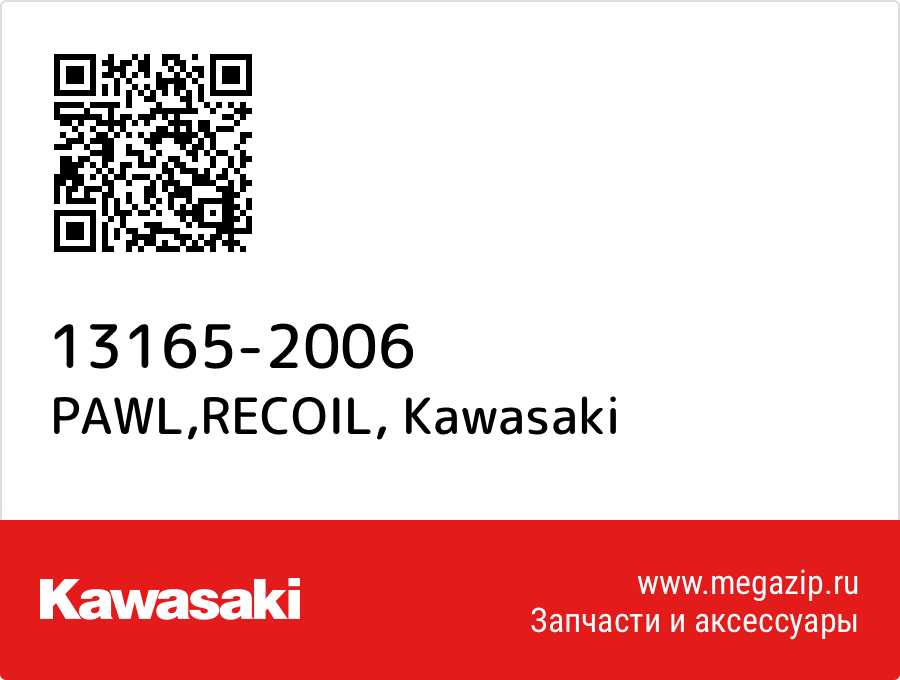 13165-2006
PAWL,RECOIL, Kawasaki

Kawasaki

www.megazip.ru
Запчасти и аксессуары